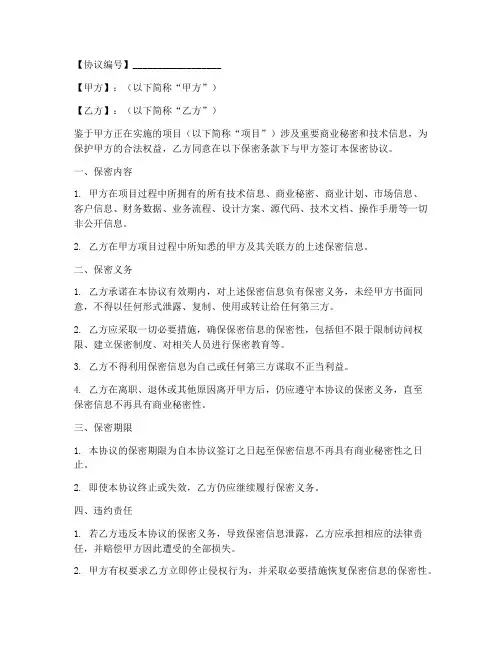 【协议编号】________________

【甲方】：（以下简称“甲方”）

【乙方】：（以下简称“乙方”）

鉴于甲方正在实施的项目（以下简称“项目”）涉及重要商业秘密和技术信息，为保护甲方的合法权益，乙方同意在以下保密条款下与甲方签订本保密协议。

一、保密内容

1. 甲方在项目过程中所拥有的所有技术信息、商业秘密、商业计划、市场信息、客户信息、财务数据、业务流程、设计方案、源代码、技术文档、操作手册等一切非公开信息。

2. 乙方在甲方项目过程中所知悉的甲方及其关联方的上述保密信息。

二、保密义务

1. 乙方承诺在本协议有效期内，对上述保密信息负有保密义务，未经甲方书面同意，不得以任何形式泄露、复制、使用或转让给任何第三方。

2. 乙方应采取一切必要措施，确保保密信息的保密性，包括但不限于限制访问权限、建立保密制度、对相关人员进行保密教育等。

3. 乙方不得利用保密信息为自己或任何第三方谋取不正当利益。

4. 乙方在离职、退休或其他原因离开甲方后，仍应遵守本协议的保密义务，直至保密信息不再具有商业秘密性。

三、保密期限

1. 本协议的保密期限为自本协议签订之日起至保密信息不再具有商业秘密性之日止。

2. 即使本协议终止或失效，乙方仍应继续履行保密义务。

四、违约责任

1. 若乙方违反本协议的保密义务，导致保密信息泄露，乙方应承担相应的法律责任，并赔偿甲方因此遭受的全部损失。

2. 甲方有权要求乙方立即停止侵权行为，并采取必要措施恢复保密信息的保密性。